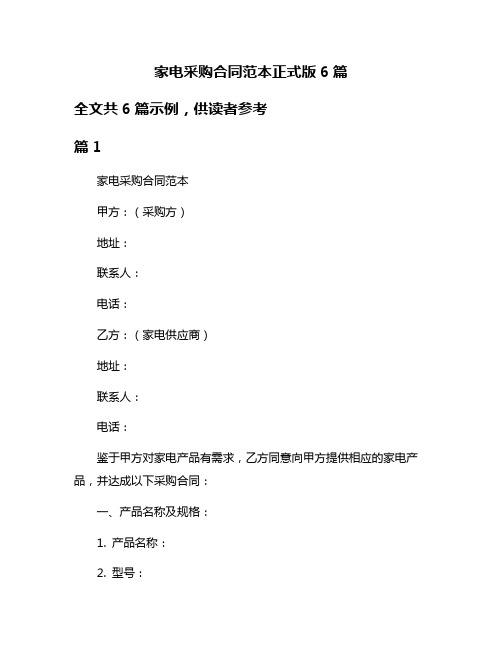 家电采购合同范本正式版 6 篇

全文共 6 篇示例，供读者参考

篇 1

家电采购合同范本

甲方：（采购方）

地址：

联系人：

电话：

乙方：（家电供应商）

地址：

联系人：

电话：

鉴于甲方对家电产品有需求，乙方同意向甲方提供相应的家电产品，并达成以下采购合同：

一、产品名称及规格：

1. 产品名称：

2. 型号：